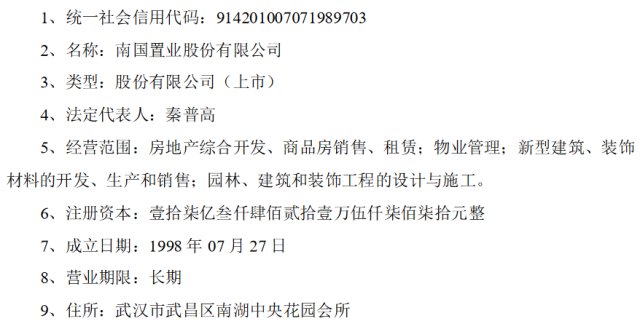 1、统一社会信用代码：914201007071989703

2、名称：南国置业股份有限公司

3、类型：股份有限公司（上市）

4、法定代表人：秦普高

5、经营范围：房地产综合开发、商品房销售、租赁；物业管理；新型建筑、装饰材料的开发、生产和销售；园林、建筑和装饰工程的设计与施工。

6、注册资本：壹拾柒亿叁仟肆佰贰拾壹万伍仟柒佰柒拾元整

7、成立日期：1998 年 07 月 27 日

8、营业期限：长期

9、住所：武汉市武昌区南湖中央花园会所